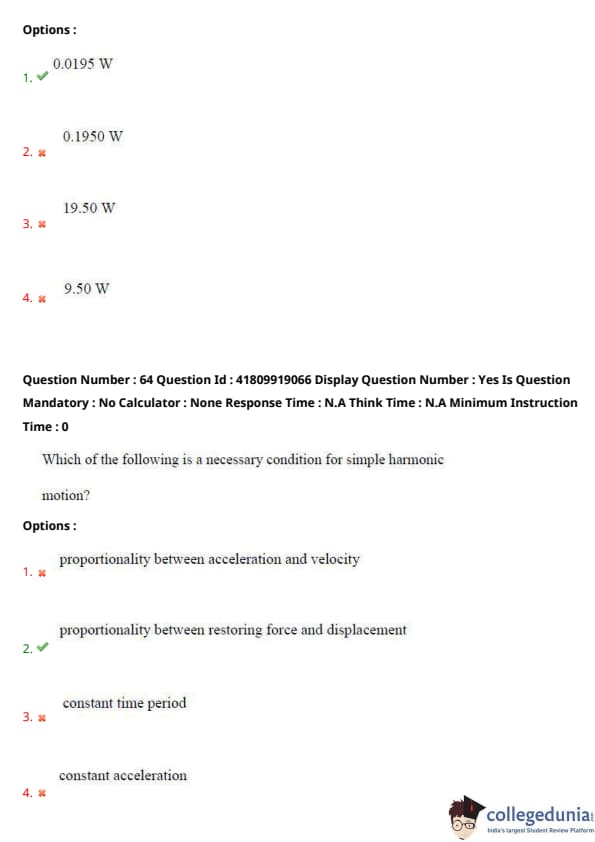 Options :

1. ✔ 0.0195 W

2. ✖ 0.1950 W

3. ✖ 19.50 W

4. ✖ 9.50 W

Question Number : 64 Question Id : 41809919066 Display Question Number : Yes Is Question Mandatory : No Calculator : None Response Time : N.A Think Time : N.A Minimum Instruction Time : 0

Which of the following is a necessary condition for simple harmonic motion?

Options :

1. ✖ proportionality between acceleration and velocity

2. ✔ proportionality between restoring force and displacement

3. ✖ constant time period

4. ✖ constant acceleration

collegedunia
India's largest Student Review Platform